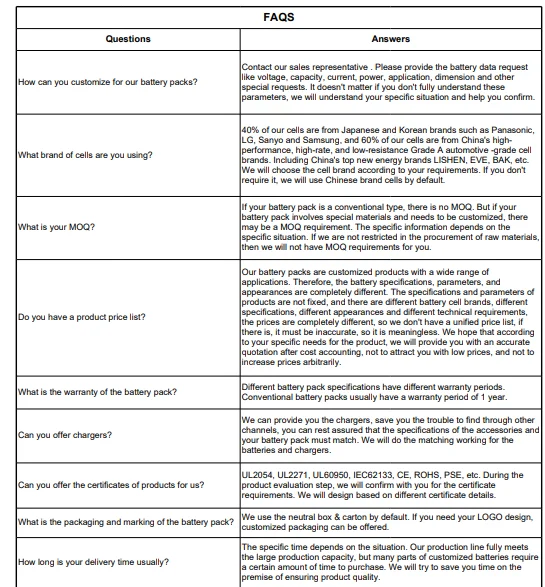 FAQS

| Questions | Answers |
|---|---|
| How can you customize for our battery packs? | Contact our sales representative . Please provide the battery data request like voltage, capacity, current, power, application, dimension and other special requests. It doesn't matter if you don't fully understand these parameters, we will understand your specific situation and help you confirm. |
| What brand of cells are you using? | 40% of our cells are from Japanese and Korean brands such as Panasonic, LG, Sanyo and Samsung, and 60% of our cells are from China's high-performance, high-rate, and low-resistance Grade A automotive -grade cell brands. Including China's top new energy brands LISHEN, EVE, BAK, etc. We will choose the cell brand according to your requirements. If you don't require it, we will use Chinese brand cells by default. |
| What is your MOQ? | If your battery pack is a conventional type, there is no MOQ. But if your battery pack involves special materials and needs to be customized, there may be a MOQ requirement. The specific information depends on the specific situation. If we are not restricted in the procurement of raw materials, then we will not have MOQ requirements for you. |
| Do you have a product price list? | Our battery packs are customized products with a wide range of applications. Therefore, the battery specifications, parameters, and appearances are completely different. The specifications and parameters of products are not fixed, and there are different battery cell brands, different specifications, different appearances and different technical requirements, the prices are completely different, so we don't have a unified price list, if there is, it must be inaccurate, so it is meaningless. We hope that according to your specific needs for the product, we will provide you with an accurate quotation after cost accounting, not to attract you with low prices, and not to increase prices arbitrarily. |
| What is the warranty of the battery pack? | Different battery pack specifications have different warranty periods. Conventional battery packs usually have a warranty period of 1 year. |
| Can you offer chargers? | We can provide you the chargers, save you the trouble to find through other channels, you can rest assured that the specifications of the accessories and your battery pack must match. We will do the matching working for the batteries and chargers. |
| Can you offer the certificates of products for us? | UL2054, UL2271, UL60950, IEC62133, CE, ROHS, PSE, etc. During the product evaluation step, we will confirm with you for the certificate requirements. We will design based on different certificate details. |
| What is the packaging and marking of the battery pack? | We use the neutral box & carton by default. If you need your LOGO design, customized packaging can be offered. |
| How long is your delivery time usually? | The specific time depends on the situation. Our production line fully meets the large production capacity, but many parts of customized batteries require a certain amount of time to purchase. We will try to save you time on the premise of ensuring product quality. |